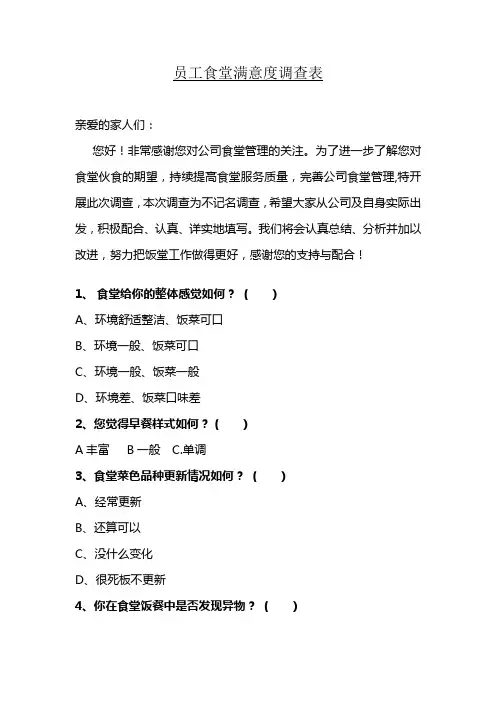 员工食堂满意度调查表

亲爱的家人们：

您好！非常感谢您对公司食堂管理的关注。为了进一步了解您对食堂伙食的期望，持续提高食堂服务质量，完善公司食堂管理,特开展此次调查，本次调查为不记名调查，希望大家从公司及自身实际出发，积极配合、认真、详实地填写。我们将会认真总结、分析并加以改进，努力把饭堂工作做得更好，感谢您的支持与配合！

1、 食堂给你的整体感觉如何？（ ）

A、环境舒适整洁、饭菜可口

B、环境一般、饭菜可口

C、环境一般、饭菜一般

D、环境差、饭菜口味差

2、您觉得早餐样式如何？（ ）

A 丰富 B 一般 C.单调

3、食堂菜色品种更新情况如何？（ ）

A、经常更新

B、还算可以

C、没什么变化

D、很死板不更新

4、你在食堂饭餐中是否发现异物？（ ）